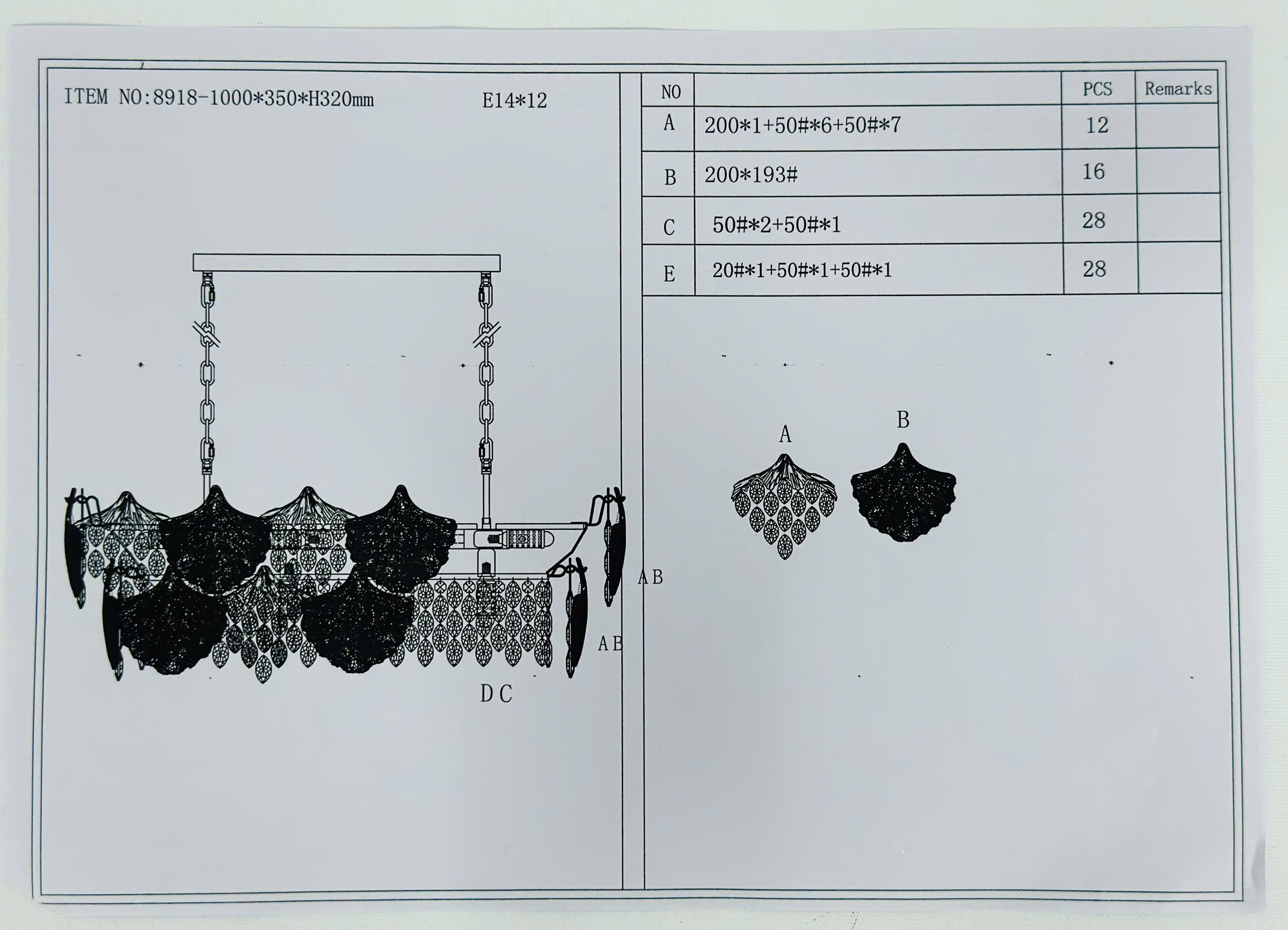 ITEM NO:8918-1000*350*H320mm E14*12

AB

AB

DC

| NO | | PCS | Remarks |
|---|---|---|---|
| A | 200*1+50#*6+50#*7 | 12 | |
| B | 200*193# | 16 | |
| C | 50#*2+50#*1 | 28 | |
| E | 20#*1+50#*1+50#*1 | 28 | |

A

B